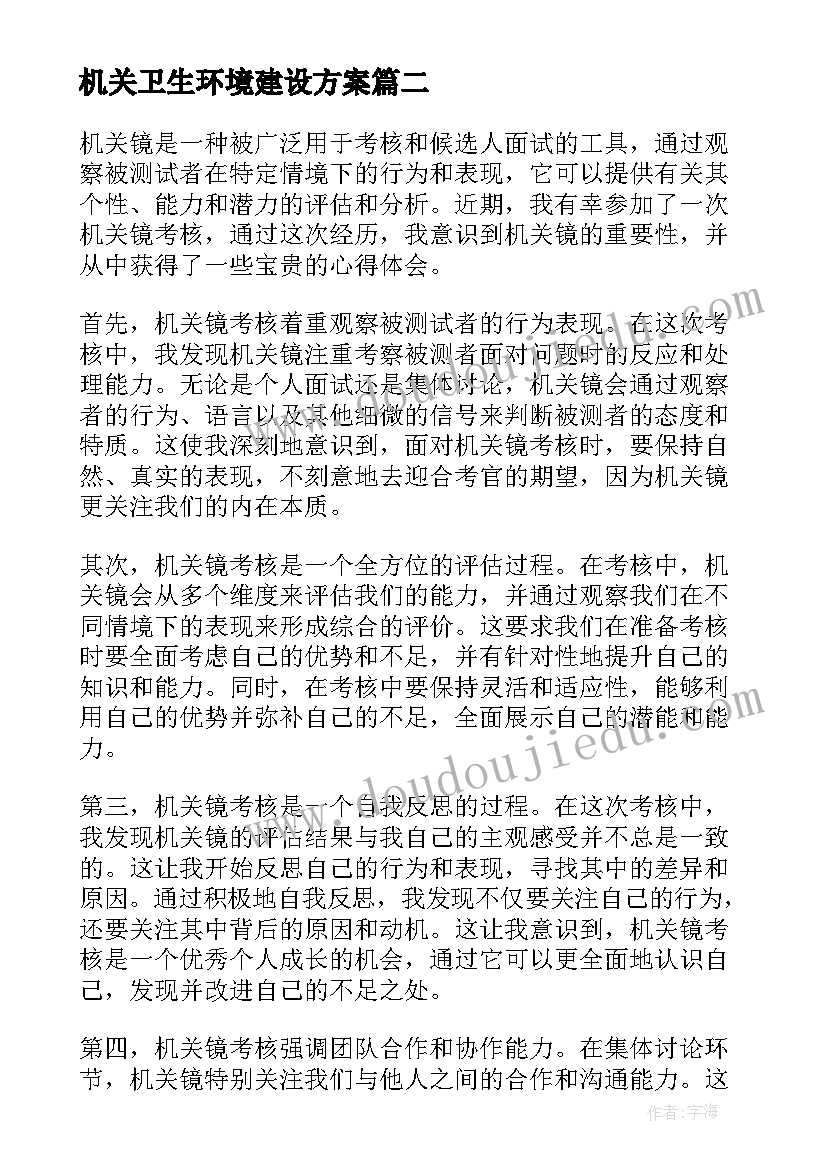 机关卫生环境建设方案篇二

机关镜是一种被广泛用于考核和候选人面试的工具，通过观察被测试者在特定情境下的行为和表现，它可以提供有关其个性、能力和潜力的评估和分析。近期，我有幸参加了一次机关镜考核，通过这次经历，我意识到机关镜的重要性，并从中获得了一些宝贵的心得体会。

首先，机关镜考核着重观察被测试者的行为表现。在这次考核中，我发现机关镜注重考察被测者面对问题时的反应和处理能力。无论是个人面试还是集体讨论，机关镜会通过观察者的行为、语言以及其他细微的信号来判断被测者的态度和特质。这使我深刻地意识到，面对机关镜考核时，要保持自然、真实的表现，不刻意地去迎合考官的期望，因为机关镜更关注我们的内在本质。

其次，机关镜考核是一个全方位的评估过程。在考核中，机关镜会从多个维度来评估我们的能力，并通过观察我们在不同情境下的表现来形成综合的评价。这要求我们在准备考核时要全面考虑自己的优势和不足，并有针对性地提升自己的知识和能力。同时，在考核中要保持灵活和适应性，能够利用自己的优势并弥补自己的不足，全面展示自己的潜能和能力。

第三，机关镜考核是一个自我反思的过程。在这次考核中，我发现机关镜的评估结果与我自己的主观感受并不总是一致的。这让我开始反思自己的行为和表现，寻找其中的差异和原因。通过积极地自我反思，我发现不仅要关注自己的行为，还要关注其中背后的原因和动机。这让我意识到，机关镜考核是一个优秀个人成长的机会，通过它可以更全面地认识自己，发现并改进自己的不足之处。

第四，机关镜考核强调团队合作和协作能力。在集体讨论环节，机关镜特别关注我们与他人之间的合作和沟通能力。这

www.doudoujiedu.com

作者：宇海